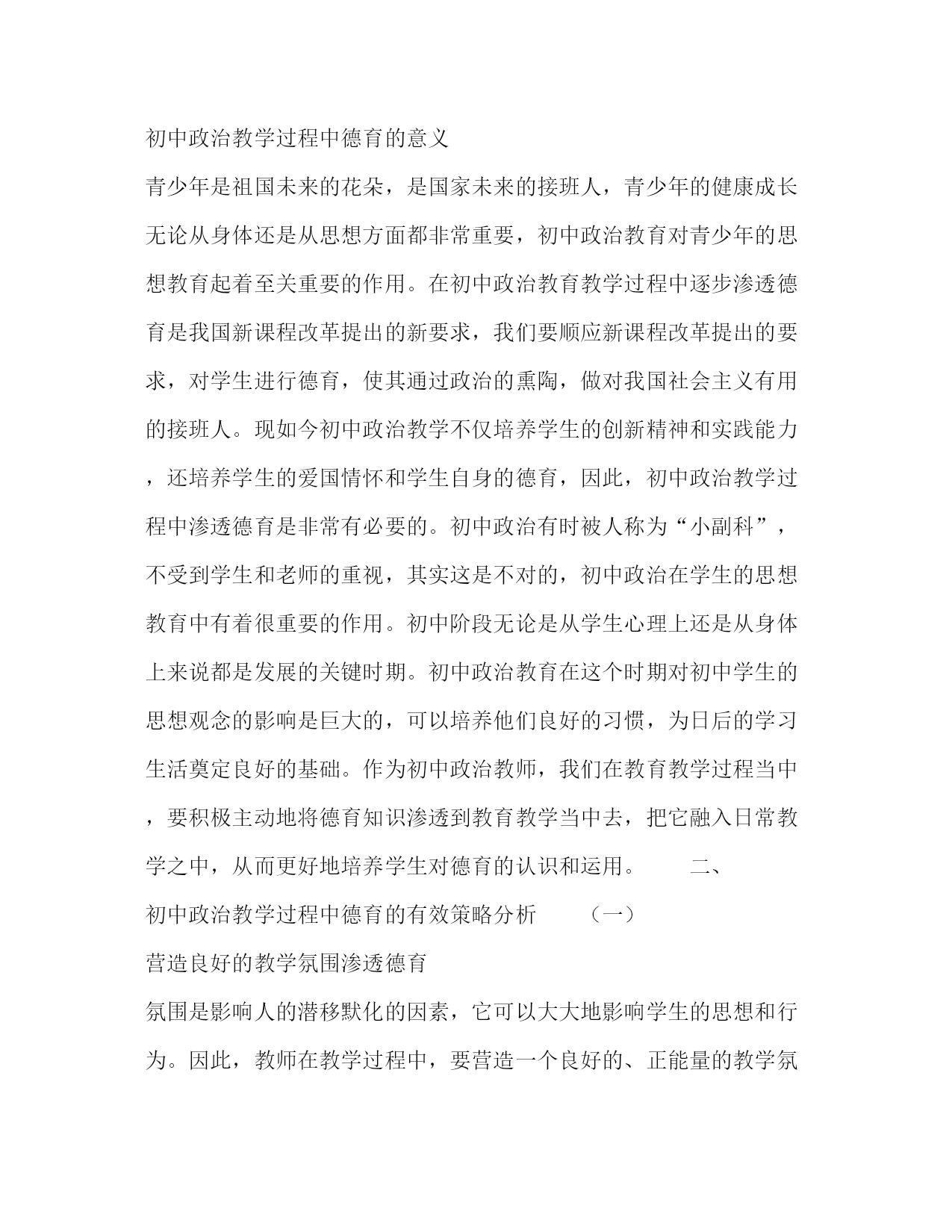 初中政治教学过程中德育的意义

青少年是祖国未来的花朵，是国家未来的接班人，青少年的健康成长无论从身体还是从思想方面都非常重要，初中政治教育对青少年的思想教育起着至关重要的作用。在初中政治教育教学过程中逐步渗透德育是我国新课程改革提出的新要求，我们要顺应新课程改革提出的要求，对学生进行德育，使其通过政治的熏陶，做对我国社会主义有用的接班人。现如今初中政治教学不仅培养学生的创新精神和实践能力，还培养学生的爱国情怀和学生自身的德育，因此，初中政治教学过程中渗透德育是非常有必要的。初中政治有时被人称为“小副科”，不受到学生和老师的重视，其实这是不对的，初中政治在学生的思想教育中有着很重要的作用。初中阶段无论是从学生心理上还是从身体上来说都是发展的关键时期。初中政治教育在这个时期对初中学生的思想观念的影响是巨大的，可以培养他们良好的习惯，为日后的学习生活奠定良好的基础。作为初中政治教师，我们在教育教学过程当中，要积极主动地将德育知识渗透到教育教学当中去，把它融入日常教学之中，从而更好地培养学生对德育的认识和运用。 二、

初中政治教学过程中德育的有效策略分析 （一）

营造良好的教学氛围渗透德育

氛围是影响人的潜移默化的因素，它可以大大地影响学生的思想和行为。因此，教师在教学过程中，要营造一个良好的、正能量的教学氛